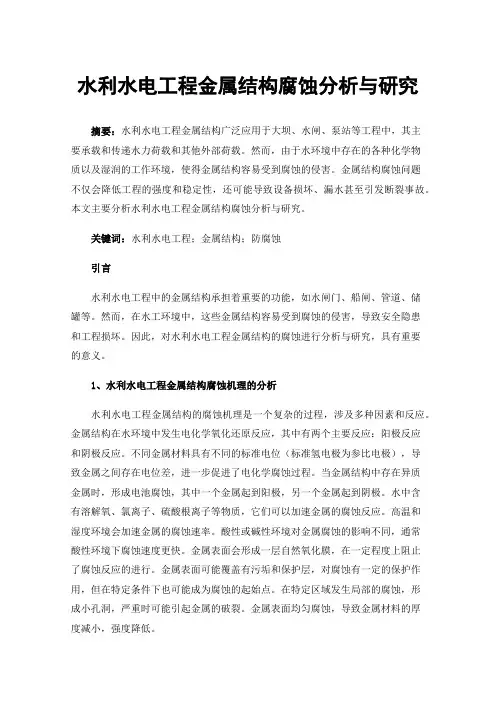 水利水电工程金属结构腐蚀分析与研究

摘要：水利水电工程金属结构广泛应用于大坝、水闸、泵站等工程中，其主要承载和传递水力荷载和其他外部荷载。然而，由于水环境中存在的各种化学物质以及湿润的工作环境，使得金属结构容易受到腐蚀的侵害。金属结构腐蚀问题不仅会降低工程的强度和稳定性，还可能导致设备损坏、漏水甚至引发断裂事故。本文主要分析水利水电工程金属结构腐蚀分析与研究。

关键词：水利水电工程；金属结构；防腐蚀

引言

水利水电工程中的金属结构承担着重要的功能，如水闸门、船闸、管道、储罐等。然而，在水工环境中，这些金属结构容易受到腐蚀的侵害，导致安全隐患和工程损坏。因此，对水利水电工程金属结构的腐蚀进行分析与研究，具有重要的意义。

1、水利水电工程金属结构腐蚀机理的分析

水利水电工程金属结构的腐蚀机理是一个复杂的过程，涉及多种因素和反应。金属结构在水环境中发生电化学氧化还原反应，其中有两个主要反应：阳极反应和阴极反应。不同金属材料具有不同的标准电位（标准氢电极为参比电极），导致金属之间存在电位差，进一步促进了电化学腐蚀过程。当金属结构中存在异质金属时，形成电池腐蚀，其中一个金属起到阳极，另一个金属起到阴极。水中含有溶解氧、氯离子、硫酸根离子等物质，它们可以加速金属的腐蚀反应。高温和湿度环境会加速金属的腐蚀速率。酸性或碱性环境对金属腐蚀的影响不同，通常酸性环境下腐蚀速度更快。金属表面会形成一层自然氧化膜，在一定程度上阻止了腐蚀反应的进行。金属表面可能覆盖有污垢和保护层，对腐蚀有一定的保护作用，但在特定条件下也可能成为腐蚀的起始点。在特定区域发生局部的腐蚀，形成小孔洞，严重时可能引起金属的破裂。金属表面均匀腐蚀，导致金属材料的厚度减小，强度降低。